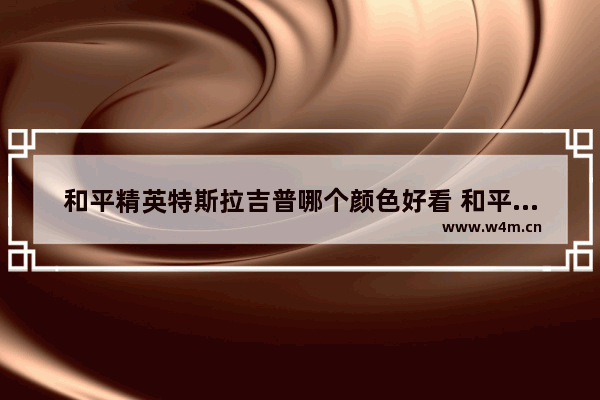 和平精英特斯拉吉普哪个颜色好看 和平...
www.w4m.cn